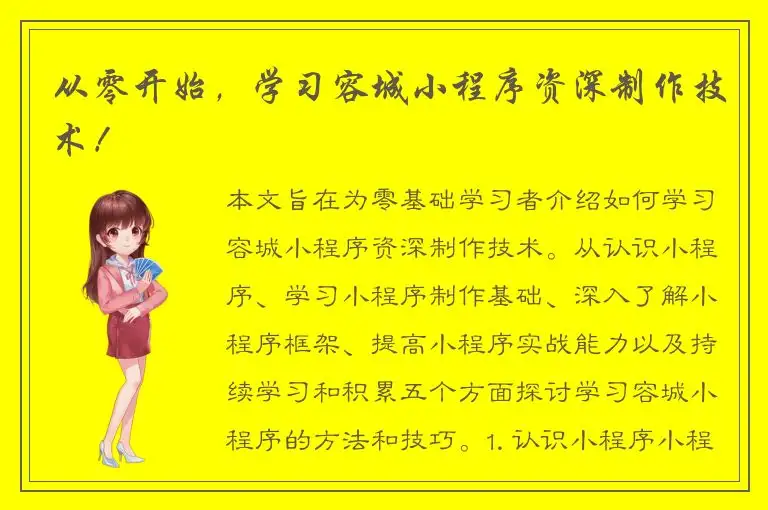 从零开始，学习容城小程序资深制作技术！

本文旨在为零基础学习者介绍如何学习容城小程序资深制作技术。从认识小程序、学习小程序制作基础、深入了解小程序框架、提高小程序实战能力以及持续学习和积累五个方面探讨学习容城小程序的方法和技巧。1. 认识小程序小程